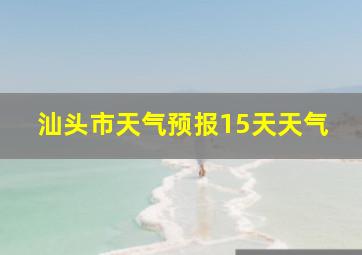 汕头市天气预报15天天气